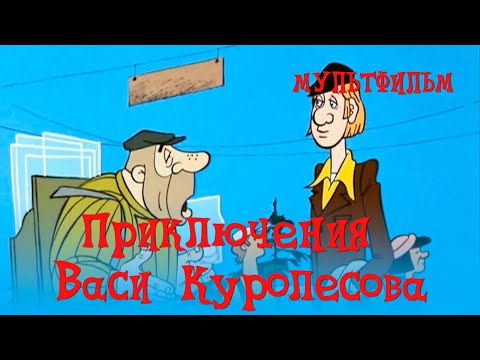 МУЛЬТФИЛЬМ

Приключения Васи Куролесова